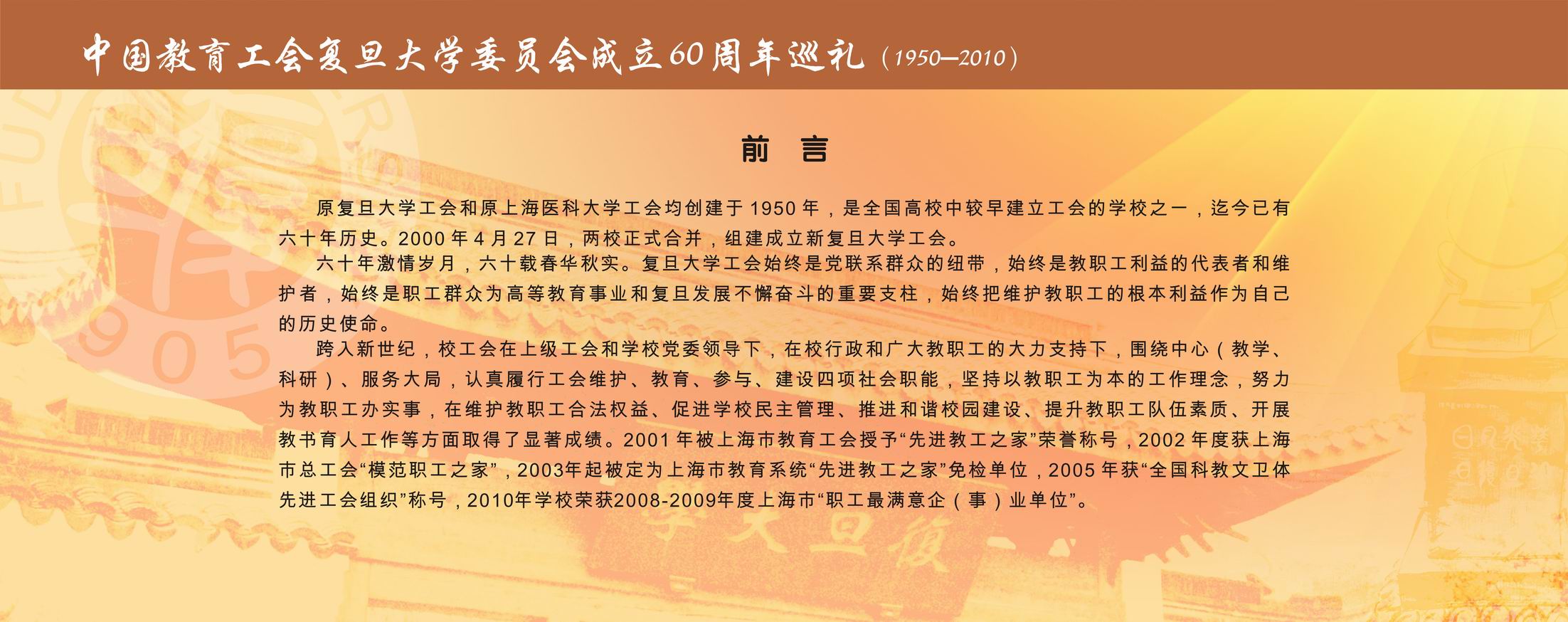 中国教育工会复旦大学委员会成立60周年巡礼（1950—2010）

前　言

原复旦大学工会和原上海医科大学工会均创建于 1950 年，是全国高校中较早建立工会的学校之一，迄今已有六十年历史。2000 年 4 月 27 日，两校正式合并，组建成立新复旦大学工会。

六十年激情岁月，六十载春华秋实。复旦大学工会始终是党联系群众的纽带，始终是教职工利益的代表者和维护者，始终是职工群众为高等教育事业和复旦发展不懈奋斗的重要支柱，始终把维护教职工的根本利益作为自己的历史使命。

跨入新世纪，校工会在上级工会和学校党委领导下，在校行政和广大教职工的大力支持下，围绕中心（教学、科研）、服务大局，认真履行工会维护、教育、参与、建设四项社会职能，坚持以教职工为本的工作理念，努力为教职工办实事，在维护教职工合法权益、促进学校民主管理、推进和谐校园建设、提升教职工队伍素质、开展教书育人工作等方面取得了显著成绩。2001 年被上海市教育工会授予“先进教工之家”荣誉称号，2002 年度获上海市总工会“模范职工之家”，2003年起被定为上海市教育系统“先进教工之家”免检单位，2005 年获“全国科教文卫体先进工会组织”称号，2010年学校荣获2008-2009年度上海市“职工最满意企（事）业单位”。